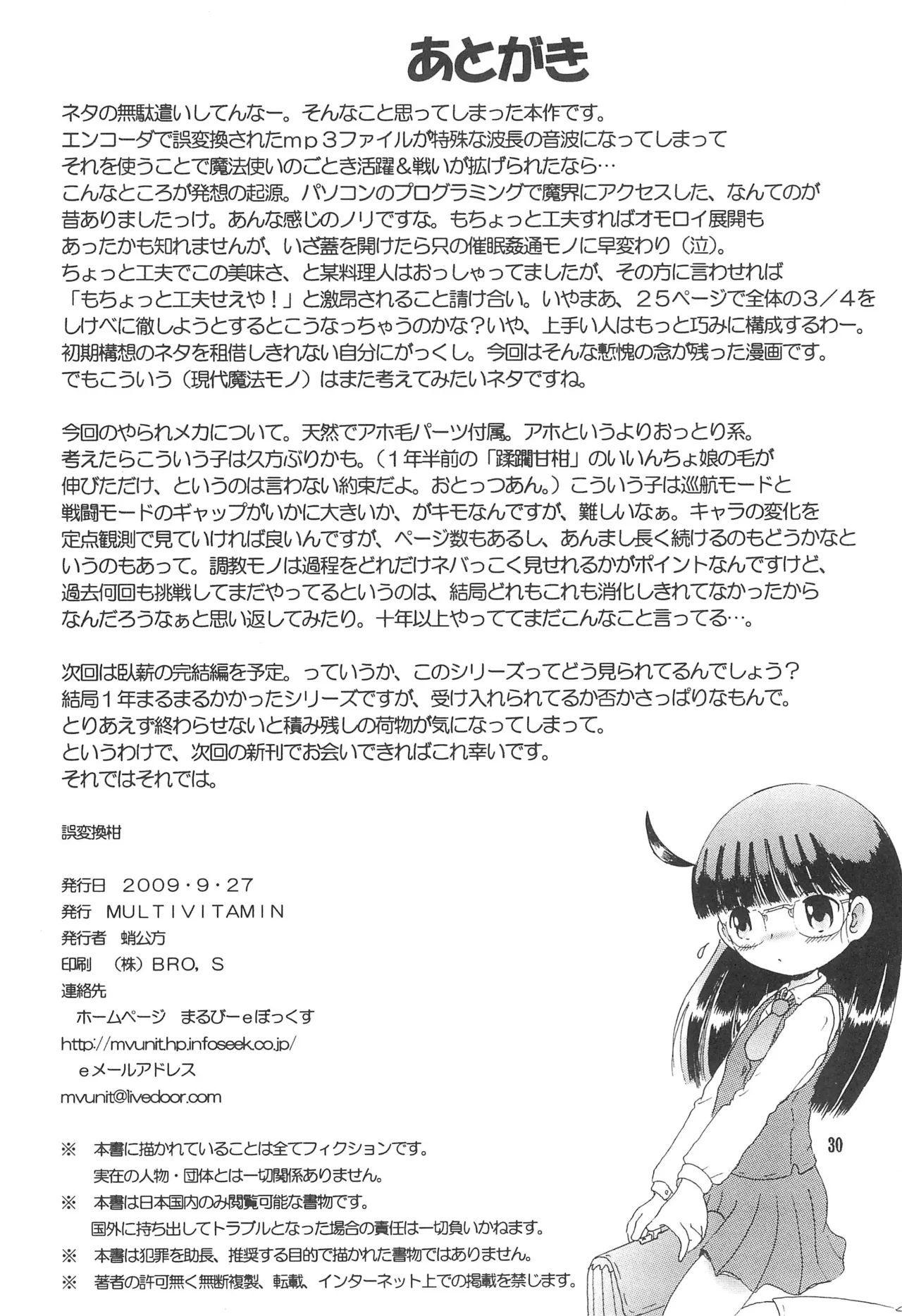 あとがき

ネタの無駄遣いしてんなー。そんなこと思ってしまった本作です。
エンコーダで誤変換されたmp３ファイルが特殊な波長の音波になってしまって
それを使うことで魔法使いのごとき活躍＆戦いが拡げられたなら…
こんなところが発想の起源。パソコンのプログラミングで魔界にアクセスした、なんてのが
昔ありましたっけ。あんな感じのノリですな。もちょっと工夫すればオモロイ展開も
あったかも知れませんが、いざ蓋を開けたら只の催眠姦通モノに早変わり（泣）。
ちょっと工夫でこの美味さ、と某料理人はおっしゃってましたが、その方に言わせれば
「もちょっと工夫せえや！」と激昂されること請け合い。いやまあ、２５ページで全体の３／４を
しけべに徹しようとするとこうなっちゃうのかな？いや、上手い人はもっと巧みに構成するわー。
初期構想のネタを租借しきれない自分にがっくし。今回はそんな慙愧の念が残った漫画です。
でもこういう（現代魔法モノ）はまた考えてみたいネタですね。

今回のやられメカについて。天然でアホ毛パーツ付属。アホというよりおっとり系。
考えたらこういう子は久方ぶりかも。（１年半前の「蹂躙甘柑」のいいんちょ娘の毛が
伸びただけ、というのは言わない約束だよ。おとっつあん。）こういう子は巡航モードと
戦闘モードのギャップがいかに大きいか、がキモなんですが、難しいなぁ。キャラの変化を
定点観測で見ていければ良いんですが、ページ数もあるし、あんまし長く続けるのもどうかなと
いうのもあって。調教モノは過程をどれだけネバっこく見せれるかがポイントなんですけど、
過去何回も挑戦してまだやってるというのは、結局どれもこれも消化しきれてなかったから
なんだろうなぁと思い返してみたり。十年以上やっててまだこんなこと言ってる…。

次回は臥薪の完結編を予定。っていうか、このシリーズってどう見られてるんでしょう？
結局１年まるまるかかったシリーズですが、受け入れられてるか否かさっぱりなもんで。
とりあえず終わらせないと積み残しの荷物が気になってしまって。
というわけで、次回の新刊でお会いできればこれ幸いです。
それではそれでは。

誤変換柑

発行日　2009・9・27
発行　MULTIVITAMIN
発行者　蛸公方
印刷　（株）BRO，S
連絡先
ホームページ　まるびーeぼっくす
http://mvunit.hp.infoseek.co.jp/
eメールアドレス
mvunit@livedoor.com

※　本書に描かれていることは全てフィクションです。
実在の人物・団体とは一切関係ありません。
※　本書は日本国内のみ閲覧可能な書物です。
国外に持ち出してトラブルとなった場合の責任は一切負いかねます。
※　本書は犯罪を助長、推奨する目的で描かれた書物ではありません。
※　著者の許可無く無断複製、転載、インターネット上での掲載を禁じます。

30